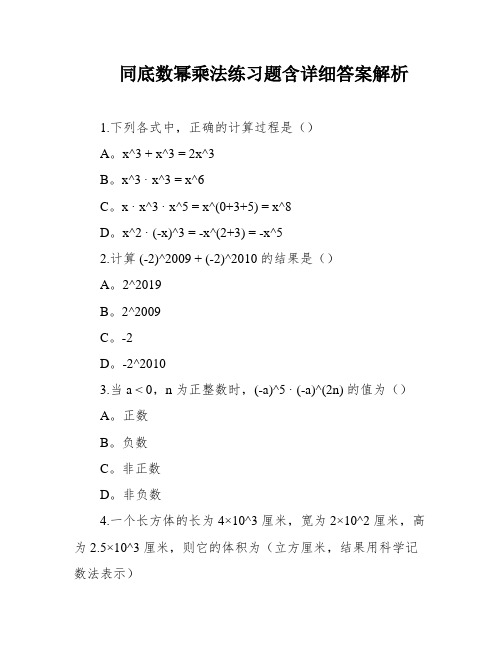 同底数幂乘法练习题含详细答案解析

1.下列各式中，正确的计算过程是（）

A。x^3 + x^3 = 2x^3

B。x^3 · x^3 = x^6

C。x · x^3 · x^5 = x^(0+3+5) = x^8

D。x^2 · (-x)^3 = -x^(2+3) = -x^5

2.计算 (-2)^2009 + (-2)^2010 的结果是（）

A。2^2019

B。2^2009

C。-2

D。-2^2010

3.当 a < 0，n 为正整数时，(-a)^5 · (-a)^(2n) 的值为（）

A。正数

B。负数

C。非正数

D。非负数

4.一个长方体的长为 4×10^3 厘米，宽为 2×10^2 厘米，高为 2.5×10^3 厘米，则它的体积为（立方厘米，结果用科学记数法表示）